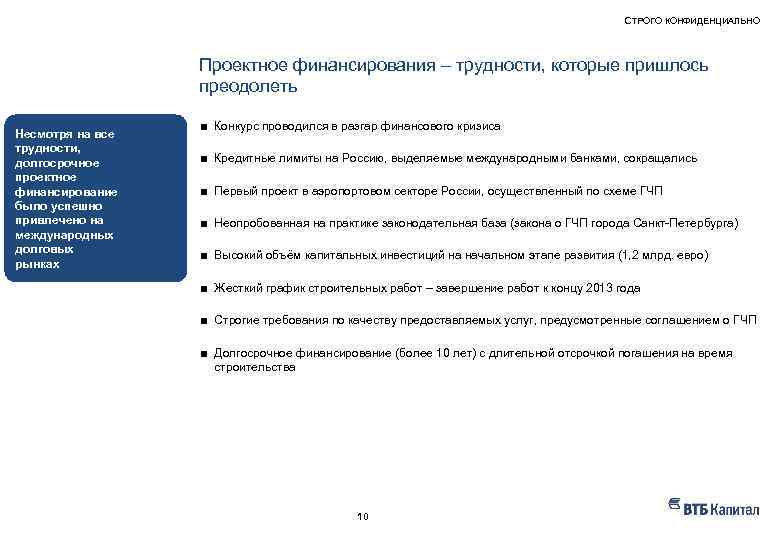 СТРОГО КОНФИДЕНЦИАЛЬНО

Проектное финансирования – трудности, которые пришлось преодолеть

Несмотря на все трудности, долгосрочное проектное финансирование было успешно привлечено на международных долговых рынках

■ Конкурс проводился в разгар финансового кризиса

■ Кредитные лимиты на Россию, выделяемые международными банками, сокращались

■ Первый проект в аэропортовом секторе России, осуществленный по схеме ГЧП

■ Неопробованная на практике законодательная база (закона о ГЧП города Санкт-Петербурга)

■ Высокий объём капитальных инвестиций на начальном этапе развития (1,2 млрд. евро)

■ Жесткий график строительных работ – завершение работ к концу 2013 года

■ Строгие требования по качеству предоставляемых услуг, предусмотренные соглашением о ГЧП

■ Долгосрочное финансирование (более 10 лет) с длительной отсрочкой погашения на время строительства

10

ВТБ Капитал